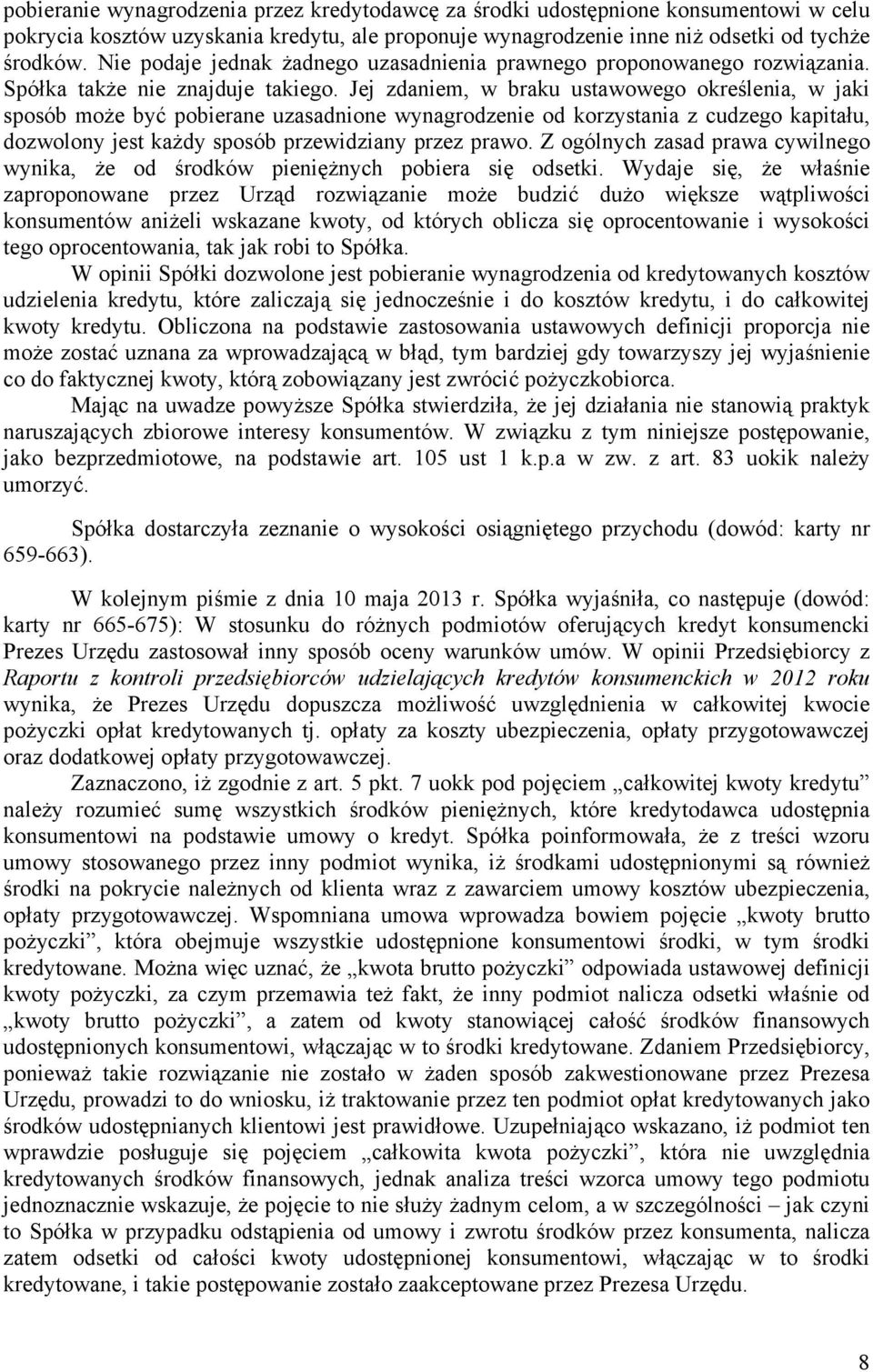 pobieranie wynagrodzenia przez kredytodawcę za środki udostępnione konsumentowi w celu pokrycia kosztów uzyskania kredytu, ale proponuje wynagrodzenie inne niż odsetki od tychże środków. Nie podaje jednak żadnego uzasadnienia prawnego proponowanego rozwiązania. Spółka także nie znajduje takiego. Jej zdaniem, w braku ustawowego określenia, w jaki sposób może być pobierane uzasadnione wynagrodzenie od korzystania z cudzego kapitału, dozwolony jest każdy sposób przewidziany przez prawo. Z ogólnych zasad prawa cywilnego wynika, że od środków pieniężnych pobiera się odsetki. Wydaje się, że właśnie zaproponowane przez Urząd rozwiązanie może budzić dużo większe wątpliwości konsumentów aniżeli wskazane kwoty, od których oblicza się oprocentowanie i wysokości tego oprocentowania, tak jak robi to Spółka.

W opinii Spółki dozwolone jest pobieranie wynagrodzenia od kredytowanych kosztów udzielenia kredytu, które zaliczają się jednocześnie i do kosztów kredytu, i do całkowitej kwoty kredytu. Obliczona na podstawie zastosowania ustawowych definicji proporcja nie może zostać uznana za wprowadzającą w błąd, tym bardziej gdy towarzyszy jej wyjaśnienie co do faktycznej kwoty, którą zobowiązany jest zwrócić pożyczkobiorca.

Mając na uwadze powyższe Spółka stwierdziła, że jej działania nie stanowią praktyk naruszających zbiorowe interesy konsumentów. W związku z tym niniejsze postępowanie, jako bezprzedmiotowe, na podstawie art. 105 ust 1 k.p.a w zw. z art. 83 uokik należy umorzyć.

Spółka dostarczyła zeznanie o wysokości osiągniętego przychodu (dowód: karty nr 659-663).

W kolejnym piśmie z dnia 10 maja 2013 r. Spółka wyjaśniła, co następuje (dowód: karty nr 665-675): W stosunku do różnych podmiotów oferujących kredyt konsumencki Prezes Urzędu zastosował inny sposób oceny warunków umów. W opinii Przedsiębiorcy z Raportu z kontroli przedsiębiorców udzielających kredytów konsumenckich w 2012 roku wynika, że Prezes Urzędu dopuszcza możliwość uwzględnienia w całkowitej kwocie pożyczki opłat kredytowanych tj. opłaty za koszty ubezpieczenia, opłaty przygotowawczej oraz dodatkowej opłaty przygotowawczej.

Zaznaczono, iż zgodnie z art. 5 pkt. 7 uokk pod pojęciem „całkowitej kwoty kredytu” należy rozumieć sumę wszystkich środków pieniężnych, które kredytodawca udostępnia konsumentowi na podstawie umowy o kredyt. Spółka poinformowała, że z treści wzoru umowy stosowanego przez inny podmiot wynika, iż środkami udostępnionymi są również środki na pokrycie należnych od klienta wraz z zawarciem umowy kosztów ubezpieczenia, opłaty przygotowawczej. Wspomniana umowa wprowadza bowiem pojęcie „kwoty brutto pożyczki”, która obejmuje wszystkie udostępnione konsumentowi środki, w tym środki kredytowane. Można więc uznać, że „kwota brutto pożyczki” odpowiada ustawowej definicji kwoty pożyczki, za czym przemawia też fakt, że inny podmiot nalicza odsetki właśnie od „kwoty brutto pożyczki”, a zatem od kwoty stanowiącej całość środków finansowych udostępnionych konsumentowi, włączając w to środki kredytowane. Zdaniem Przedsiębiorcy, ponieważ takie rozwiązanie nie zostało w żaden sposób zakwestionowane przez Prezesa Urzędu, prowadzi to do wniosku, iż traktowanie przez ten podmiot opłat kredytowanych jako środków udostępnianych klientowi jest prawidłowe. Uzupełniająco wskazano, iż podmiot ten wprawdzie posługuje się pojęciem „całkowita kwota pożyczki”, która nie uwzględnia kredytowanych środków finansowych, jednak analiza treści wzorca umowy tego podmiotu jednoznacznie wskazuje, że pojęcie to nie służy żadnym celom, a w szczególności – jak czyni to Spółka w przypadku odstąpienia od umowy i zwrotu środków przez konsumenta, nalicza zatem odsetki od całości kwoty udostępnionej konsumentowi, włączając w to środki kredytowane, i takie postępowanie zostało zaakceptowane przez Prezesa Urzędu.

8